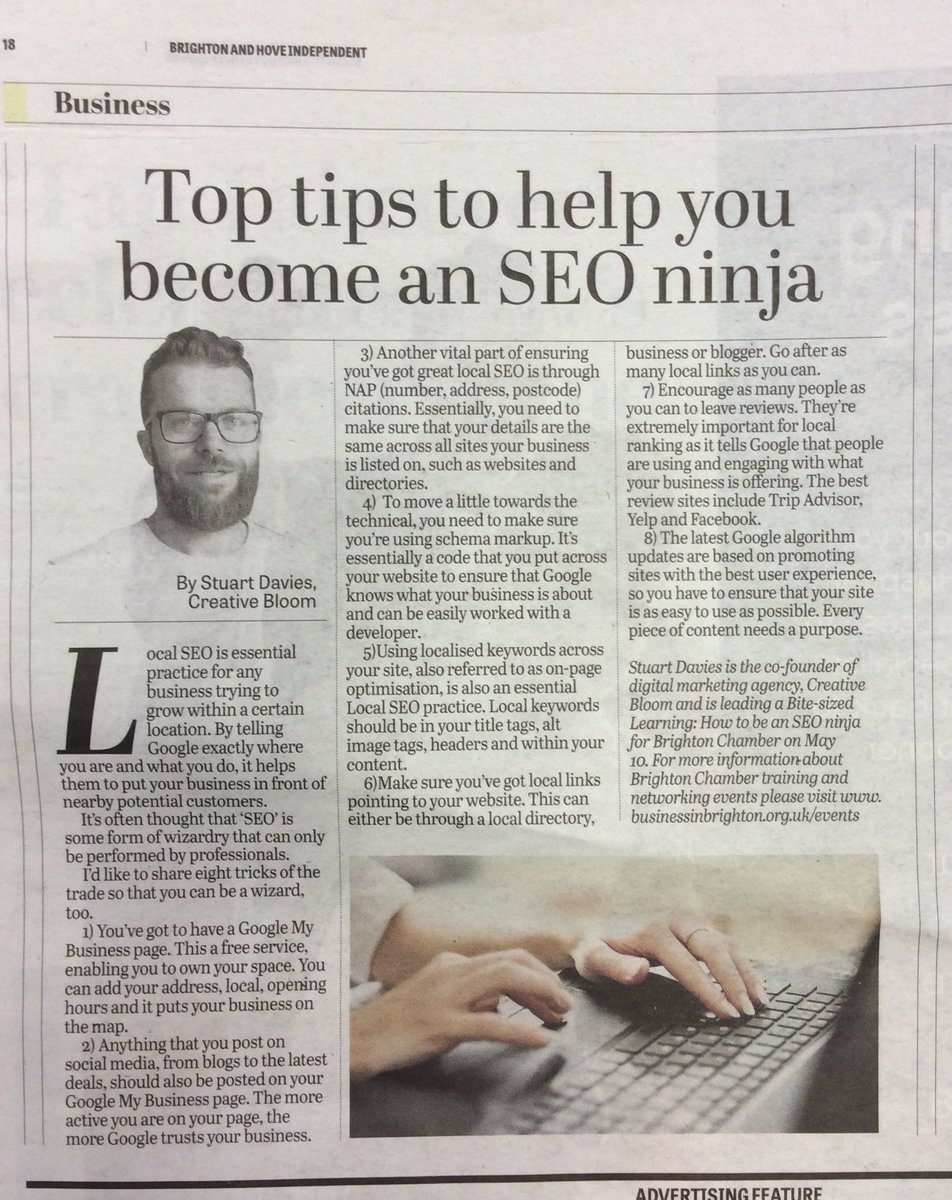 18 BRIGHTON AND HOVE INDEPENDENT

Business

Top tips to help you become an SEO ninja

By Stuart Davies, Creative Bloom

Local SEO is essential practice for any business trying to grow within a certain location. By telling Google exactly where you are and what you do, it helps them to put your business in front of nearby potential customers.

It's often thought that 'SEO' is some form of wizardry that can only be performed by professionals.

I'd like to share eight tricks of the trade so that you can be a wizard, too.

1) You've got to have a Google My Business page. This a free service, enabling you to own your space. You can add your address, local, opening hours and it puts your business on the map.

2) Anything that you post on social media, from blogs to the latest deals, should also be posted on your Google My Business page. The more active you are on your page, the more Google trusts your business.

3) Another vital part of ensuring you've got great local SEO is through NAP (number, address, postcode) citations. Essentially, you need to make sure that your details are the same across all sites your business is listed on, such as websites and directories.

4) To move a little towards the technical, you need to make sure you're using schema markup. It's essentially a code that you put across your website to ensure that Google knows what your business is about and can be easily worked with a developer.

5)Using localised keywords across your site, also referred to as on-page optimisation, is also an essential Local SEO practice. Local keywords should be in your title tags, alt image tags, headers and within your content.

6)Make sure you've got local links pointing to your website. This can either be through a local directory, business or blogger. Go after as many local links as you can.

7) Encourage as many people as you can to leave reviews. They're extremely important for local ranking as it tells Google that people are using and engaging with what your business is offering. The best review sites include Trip Advisor, Yelp and Facebook.

8) The latest Google algorithm updates are based on promoting sites with the best user experience, so you have to ensure that your site is as easy to use as possible. Every piece of content needs a purpose.

Stuart Davies is the co-founder of digital marketing agency, Creative Bloom and is leading a Bite-sized Learning: How to be an SEO ninja for Brighton Chamber on May 10. For more information about Brighton Chamber training and networking events please visit www.businessinbrighton.org.uk/events

ADVERTISING FEATURE